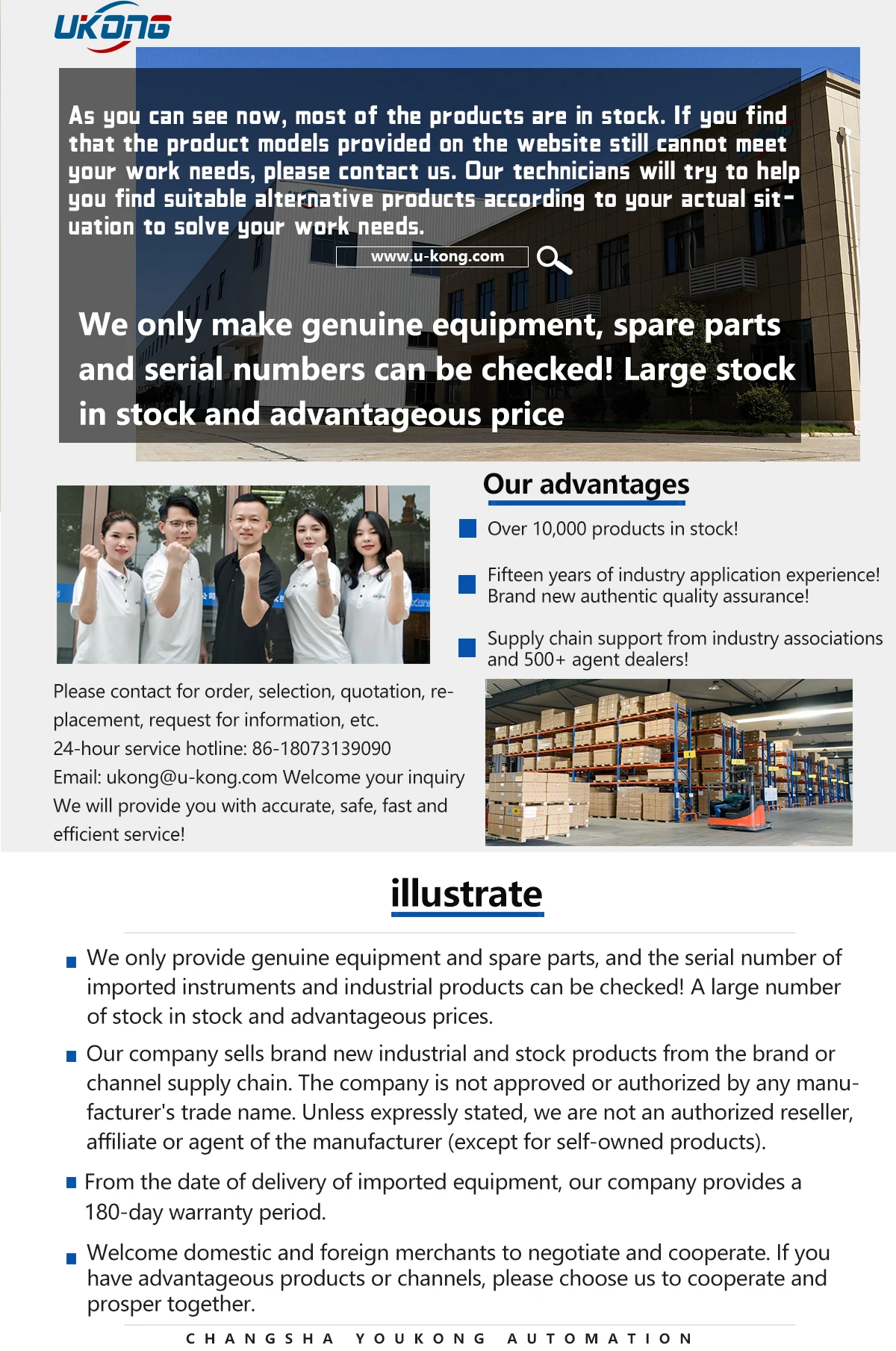 UKONG

As you can see now, most of the products are in stock. If you find that the product models provided on the website still cannot meet your work needs, please contact us. Our technicians will try to help you find suitable alternative products according to your actual situation to solve your work needs.

www.u-kong.com

We only make genuine equipment, spare parts and serial numbers can be checked! Large stock in stock and advantageous price

Our advantages

Over 10,000 products in stock!

Fifteen years of industry application experience! Brand new authentic quality assurance!

Supply chain support from industry associations and 500+ agent dealers!

Please contact for order, selection, quotation, replacement, request for information, etc.
24-hour service hotline: 86-18073139090
Email: ukong@u-kong.com Welcome your inquiry
We will provide you with accurate, safe, fast and efficient service!

illustrate

We only provide genuine equipment and spare parts, and the serial number of imported instruments and industrial products can be checked! A large number of stock in stock and advantageous prices.

Our company sells brand new industrial and stock products from the brand or channel supply chain. The company is not approved or authorized by any manufacturer's trade name. Unless expressly stated, we are not an authorized reseller, affiliate or agent of the manufacturer (except for self-owned products).

From the date of delivery of imported equipment, our company provides a 180-day warranty period.

Welcome domestic and foreign merchants to negotiate and cooperate. If you have advantageous products or channels, please choose us to cooperate and prosper together.

CHANGSHA YOUKONG AUTOMATION